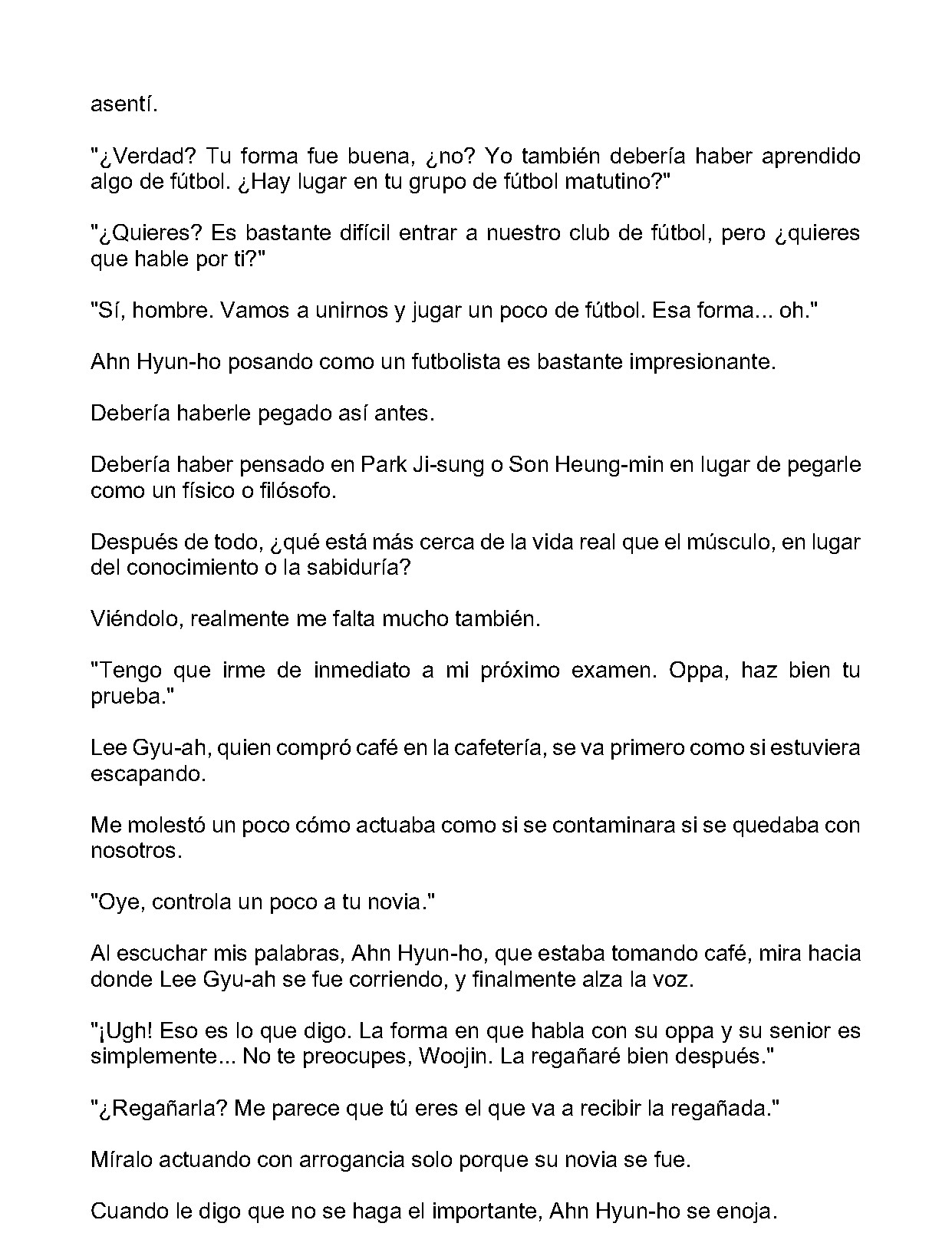 asentí.

"¿Verdad? Tu forma fue buena, ¿no? Yo también debería haber aprendido algo de fútbol. ¿Hay lugar en tu grupo de fútbol matutino?"

"¿Quieres? Es bastante difícil entrar a nuestro club de fútbol, pero ¿quieres que hable por ti?"

"Sí, hombre. Vamos a unirnos y jugar un poco de fútbol. Esa forma... oh."

Ahn Hyun-ho posando como un futbolista es bastante impresionante.

Debería haberle pegado así antes.

Debería haber pensado en Park Ji-sung o Son Heung-min en lugar de pegarle como un físico o filósofo.

Después de todo, ¿qué está más cerca de la vida real que el músculo, en lugar del conocimiento o la sabiduría?

Viéndolo, realmente me falta mucho también.

"Tengo que irme de inmediato a mi próximo examen. Oppa, haz bien tu prueba."

Lee Gyu-ah, quien compró café en la cafetería, se va primero como si estuviera escapando.

Me molestó un poco cómo actuaba como si se contaminara si se quedaba con nosotros.

"Oye, controla un poco a tu novia."

Al escuchar mis palabras, Ahn Hyun-ho, que estaba tomando café, mira hacia donde Lee Gyu-ah se fue corriendo, y finalmente alza la voz.

"¡Ugh! Eso es lo que digo. La forma en que habla con su oppa y su senior es simplemente... No te preocupes, Woojin. La regañaré bien después."

"¿Regañarla? Me parece que tú eres el que va a recibir la regañada."

Míralo actuando con arrogancia solo porque su novia se fue.

Cuando le digo que no se haga el importante, Ahn Hyun-ho se enoja.